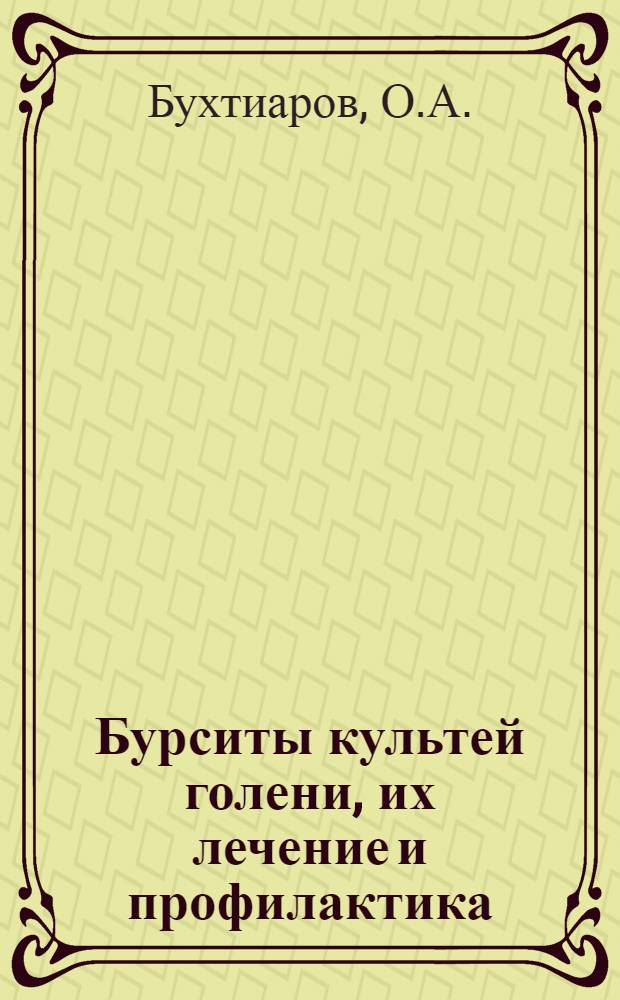 Бухтиаров, О.А.

Бурситы культей голени, их лечение и профилактика